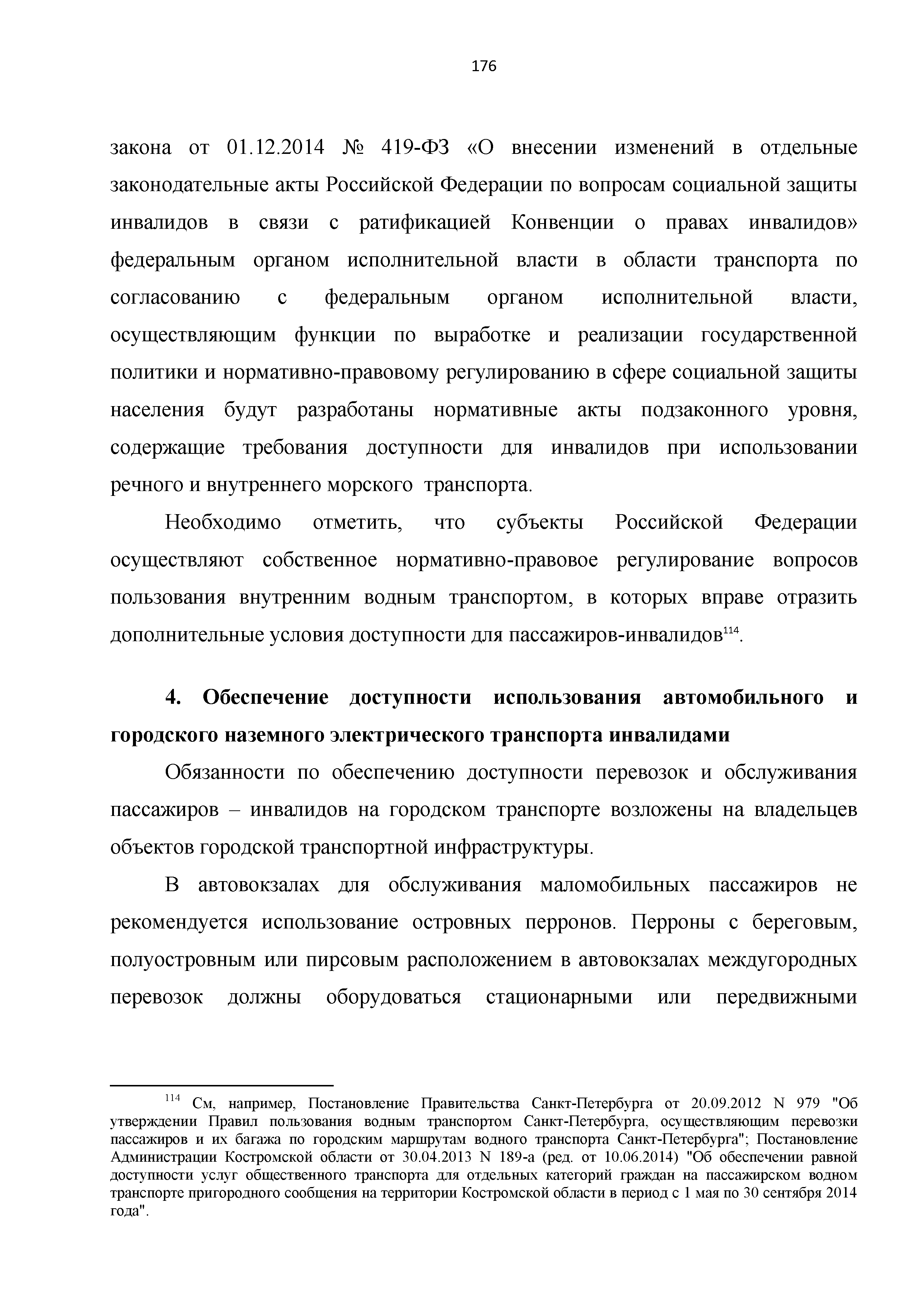 176

закона от 01.12.2014 № 419-ФЗ «О внесении изменений в отдельные законодательные акты Российской Федерации по вопросам социальной защиты инвалидов в связи с ратификацией Конвенции о правах инвалидов» федеральным органом исполнительной власти в области транспорта по согласованию с федеральным органом исполнительной власти, осуществляющим функции по выработке и реализации государственной политики и нормативно-правовому регулированию в сфере социальной защиты населения будут разработаны нормативные акты подзаконного уровня, содержащие требования доступности для инвалидов при использовании речного и внутреннего морского транспорта.

Необходимо отметить, что субъекты Российской Федерации осуществляют собственное нормативно-правовое регулирование вопросов пользования внутренним водным транспортом, в которых вправе отразить дополнительные условия доступности для пассажиров-инвалидов$^{114}$.

4. Обеспечение доступности использования автомобильного и городского наземного электрического транспорта инвалидами

Обязанности по обеспечению доступности перевозок и обслуживания пассажиров – инвалидов на городском транспорте возложены на владельцев объектов городской транспортной инфраструктуры.

В автовокзалах для обслуживания маломобильных пассажиров не рекомендуется использование островных перронов. Перроны с береговым, полуостровным или пирсовым расположением в автовокзалах междугородных перевозок должны оборудоваться стационарными или передвижными

$^{114}$ См, например, Постановление Правительства Санкт-Петербурга от 20.09.2012 N 979 "Об утверждении Правил пользования водным транспортом Санкт-Петербурга, осуществляющим перевозки пассажиров и их багажа по городским маршрутам водного транспорта Санкт-Петербурга"; Постановление Администрации Костромской области от 30.04.2013 N 189-а (ред. от 10.06.2014) "Об обеспечении равной доступности услуг общественного транспорта для отдельных категорий граждан на пассажирском водном транспорте пригородного сообщения на территории Костромской области в период с 1 мая по 30 сентября 2014 года".